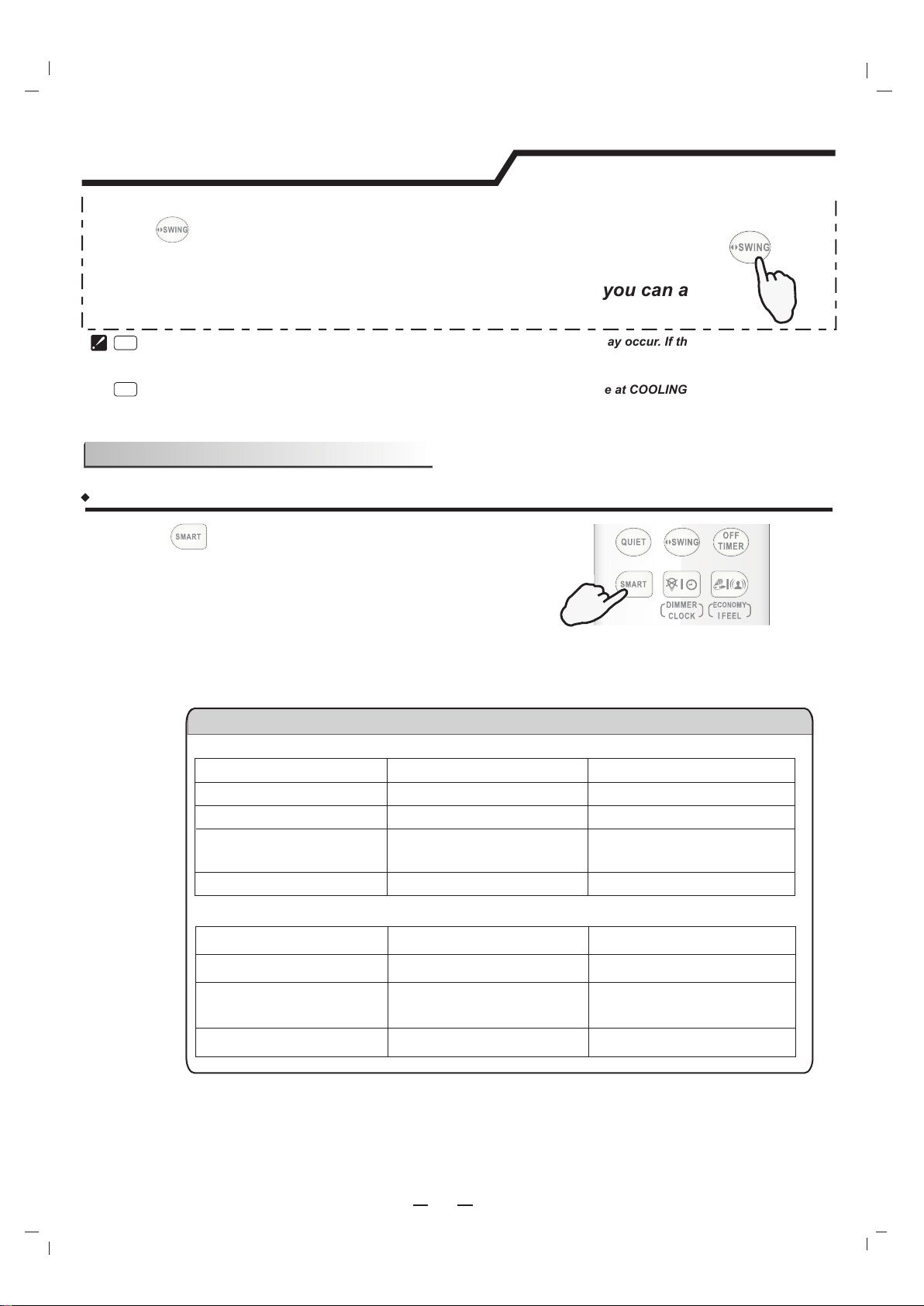 SWING

SWING

you can a

ay occur. If th

e at COOLING

SMART

QUIET
SWING
OFF TIMER
SMART
DIMMER CLOCK
ECONOMY I FEEL